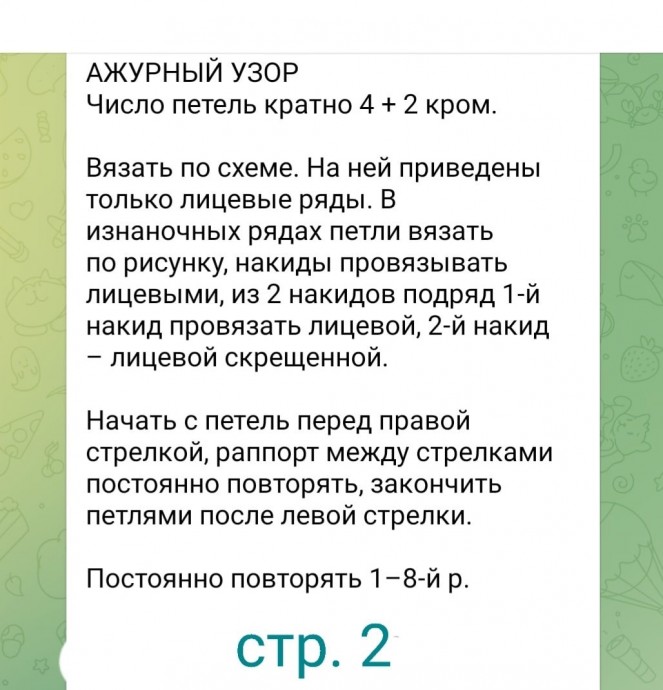 АЖУРНЫЙ УЗОР
Число петель кратно 4 + 2 кром.

Вязать по схеме. На ней приведены только лицевые ряды. В изнаночных рядах петли вязать по рисунку, накиды провязывать лицевыми, из 2 накидов подряд 1-й накид провязать лицевой, 2-й накид – лицевой скрещенной.

Начать с петель перед правой стрелкой, раппорт между стрелками постоянно повторять, закончить петлями после левой стрелки.

Постоянно повторять 1–8-й р.

стр. 2